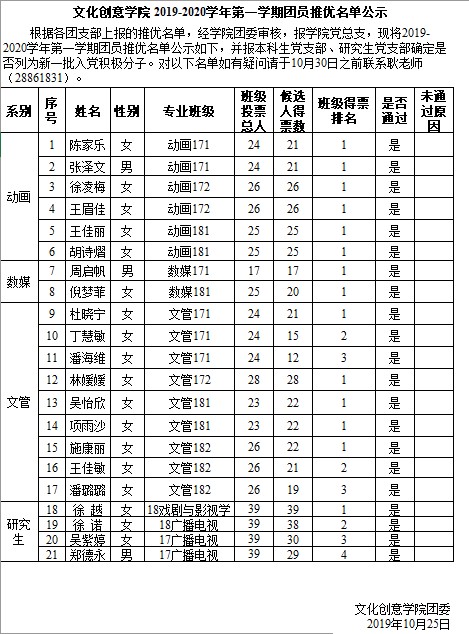 文化创意学院 2019-2020学年第一学期团员推优名单公示

根据各团支部上报的推优名单，经学院团委审核，报学院党总支，现将2019-2020学年第一学期团员推优名单公示如下，并报本科生党支部、研究生党支部确定是否列为新一批入党积极分子。对以下名单如有疑问请于10月30日之前联系耿老师（28861831）。

| 系别 | 序号 | 姓名 | 性别 | 专业班级 | 班级投票总人 | 候选人得票数 | 班级得票排名 | 是否通过 | 未通过原因 |
|---|---|---|---|---|---|---|---|---|---|
| 动画 | 1 | 陈家乐 | 女 | 动画171 | 24 | 21 | 1 | 是 | |
| | 2 | 张泽文 | 男 | 动画171 | 24 | 21 | 1 | 是 | |
| | 3 | 徐凌梅 | 女 | 动画172 | 26 | 26 | 1 | 是 | |
| | 4 | 王眉佳 | 女 | 动画172 | 26 | 26 | 1 | 是 | |
| | 5 | 王佳丽 | 女 | 动画181 | 25 | 25 | 1 | 是 | |
| | 6 | 胡诗熠 | 女 | 动画181 | 25 | 25 | 1 | 是 | |
| 数媒 | 7 | 周启帆 | 男 | 数媒171 | 17 | 17 | 1 | 是 | |
| | 8 | 倪梦菲 | 女 | 数媒181 | 25 | 20 | 1 | 是 | |
| 文管 | 9 | 杜晓宁 | 女 | 文管171 | 24 | 21 | 1 | 是 | |
| | 10 | 丁慧敏 | 女 | 文管171 | 24 | 15 | 2 | 是 | |
| | 11 | 潘海维 | 女 | 文管171 | 24 | 12 | 3 | 是 | |
| | 12 | 林媛媛 | 女 | 文管172 | 28 | 28 | 1 | 是 | |
| | 13 | 吴怡欣 | 女 | 文管181 | 23 | 22 | 1 | 是 | |
| | 14 | 项雨沙 | 女 | 文管181 | 23 | 22 | 1 | 是 | |
| | 15 | 施康丽 | 女 | 文管182 | 26 | 22 | 1 | 是 | |
| | 16 | 王佳敏 | 女 | 文管182 | 26 | 21 | 2 | 是 | |
| | 17 | 潘璐璐 | 女 | 文管182 | 26 | 19 | 3 | 是 | |
| 研究生 | 18 | 徐 越 | 女 | 18戏剧与影视学 | 39 | 39 | 1 | 是 | |
| | 19 | 徐 诺 | 女 | 18广播电视 | 39 | 38 | 2 | 是 | |
| | 20 | 吴紫婷 | 女 | 17广播电视 | 39 | 30 | 3 | 是 | |
| | 21 | 郑德永 | 男 | 17广播电视 | 39 | 29 | 4 | 是 | |

文化创意学院团委
2019年10月25日